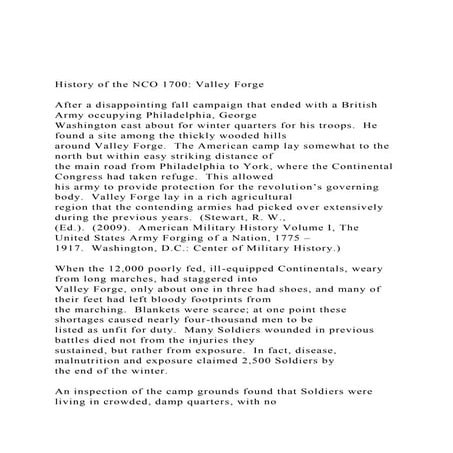 History of the NCO 1700: Valley Forge

After a disappointing fall campaign that ended with a British Army occupying Philadelphia, George Washington cast about for winter quarters for his troops. He found a site among the thickly wooded hills around Valley Forge. The American camp lay somewhat to the north but within easy striking distance of the main road from Philadelphia to York, where the Continental Congress had taken refuge. This allowed his army to provide protection for the revolution's governing body. Valley Forge lay in a rich agricultural region that the contending armies had picked over extensively during the previous years. (Stewart, R. W., (Ed.). (2009). American Military History Volume I, The United States Army Forging of a Nation, 1775 – 1917. Washington, D.C.: Center of Military History.)

When the 12,000 poorly fed, ill-equipped Continentals, weary from long marches, had staggered into Valley Forge, only about one in three had shoes, and many of their feet had left bloody footprints from the marching. Blankets were scarce; at one point these shortages caused nearly four-thousand men to be listed as unfit for duty. Many Soldiers wounded in previous battles died not from the injuries they sustained, but rather from exposure. In fact, disease, malnutrition and exposure claimed 2,500 Soldiers by the end of the winter.

An inspection of the camp grounds found that Soldiers were living in crowded, damp quarters, with no